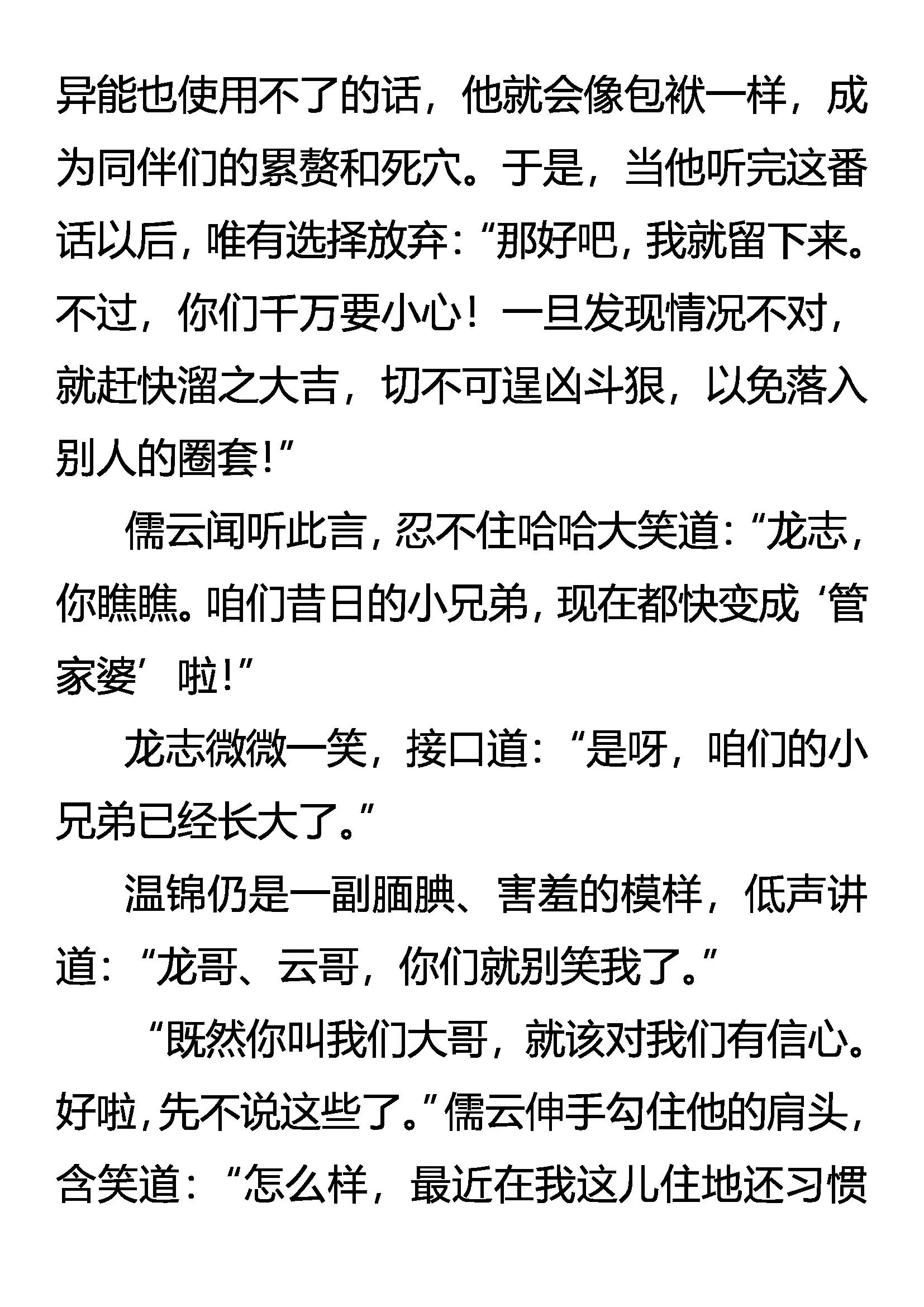 异能也使用不了的话，他就会像包袱一样，成为同伴们的累赘和死穴。于是，当他听完这番话以后，唯有选择放弃：“那好吧，我就留下来。不过，你们千万要小心！一旦发现情况不对，就赶快溜之大吉，切不可逞凶斗狠，以免落入别人的圈套！”

儒云闻听此言，忍不住哈哈大笑道：“龙志，你瞧瞧。咱们昔日的小兄弟，现在都快变成‘管家婆’啦！”

龙志微微一笑，接口道：“是呀，咱们的小兄弟已经长大了。”

温锦仍是一副腼腆、害羞的模样，低声讲道：“龙哥、云哥，你们就别笑我了。”

“既然你叫我们大哥，就该对我们有信心。好啦，先不说这些了。”儒云伸手勾住他的肩头，含笑道：“怎么样，最近在我这儿住地还习惯